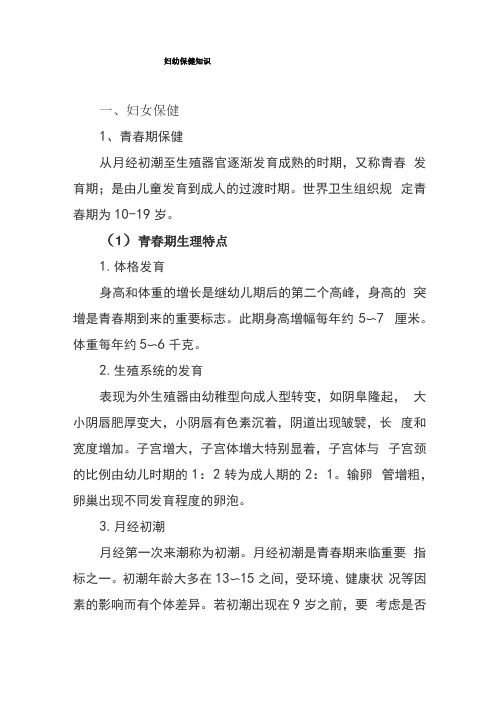 妇幼保健知识

一、妇女保健

1、青春期保健

从月经初潮至生殖器官逐渐发育成熟的时期，又称青春 发育期；是由儿童发育到成人的过渡时期。世界卫生组织规 定青春期为 10-19 岁。

（1）青春期生理特点

1. 体格发育

身高和体重的增长是继幼儿期后的第二个高峰，身高的 突增是青春期到来的重要标志。此期身高增幅每年约 5~7 厘米。体重每年约 5~6 千克。

2. 生殖系统的发育

表现为外生殖器由幼稚型向成人型转变，如阴阜隆起， 大小阴唇肥厚变大，小阴唇有色素沉着，阴道出现皱襞，长 度和宽度增加。子宫增大，子宫体增大特别显着，子宫体与 子宫颈的比例由幼儿时期的 1：2 转为成人期的 2：1。输卵 管增粗，卵巢出现不同发育程度的卵泡。

3. 月经初潮

月经第一次来潮称为初潮。月经初潮是青春期来临重要 指标之一。初潮年龄大多在 13~15 之间，受环境、健康状 况等因素的影响而有个体差异。若初潮出现在 9 岁之前，要 考虑是否